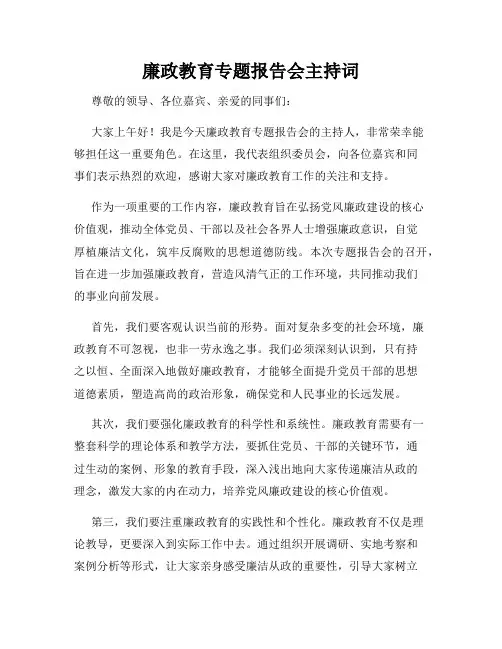 廉政教育专题报告会主持词

尊敬的领导、各位嘉宾、亲爱的同事们：

大家上午好！我是今天廉政教育专题报告会的主持人，非常荣幸能够担任这一重要角色。在这里，我代表组织委员会，向各位嘉宾和同事们表示热烈的欢迎，感谢大家对廉政教育工作的关注和支持。

作为一项重要的工作内容，廉政教育旨在弘扬党风廉政建设的核心价值观，推动全体党员、干部以及社会各界人士增强廉政意识，自觉厚植廉洁文化，筑牢反腐败的思想道德防线。本次专题报告会的召开，旨在进一步加强廉政教育，营造风清气正的工作环境，共同推动我们的事业向前发展。

首先，我们要客观认识当前的形势。面对复杂多变的社会环境，廉政教育不可忽视，也非一劳永逸之事。我们必须深刻认识到，只有持之以恒、全面深入地做好廉政教育，才能够全面提升党员干部的思想道德素质，塑造高尚的政治形象，确保党和人民事业的长远发展。

其次，我们要强化廉政教育的科学性和系统性。廉政教育需要有一整套科学的理论体系和教学方法，要抓住党员、干部的关键环节，通过生动的案例、形象的教育手段，深入浅出地向大家传递廉洁从政的理念，激发大家的内在动力，培养党风廉政建设的核心价值观。

第三，我们要注重廉政教育的实践性和个性化。廉政教育不仅是理论教导，更要深入到实际工作中去。通过组织开展调研、实地考察和案例分析等形式，让大家亲身感受廉洁从政的重要性，引导大家树立